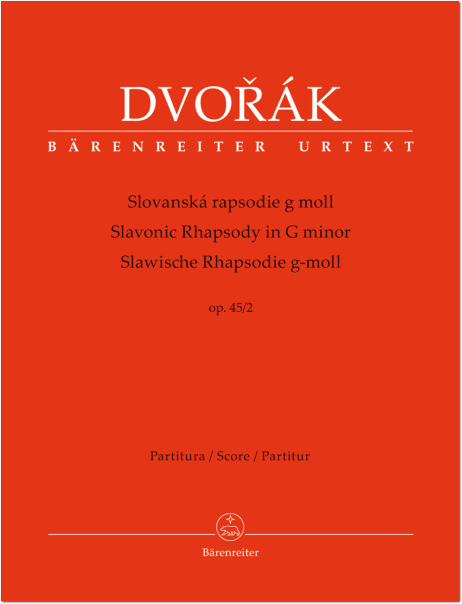 DVOŘÁK

BÄRENREITER URTEXT

Slovanská rapsodie g moll
Slavonic Rhapsody in G minor
Slawische Rhapsodie g-moll

op. 45/2

Partitura / Score / Partitur

Bärenreiter